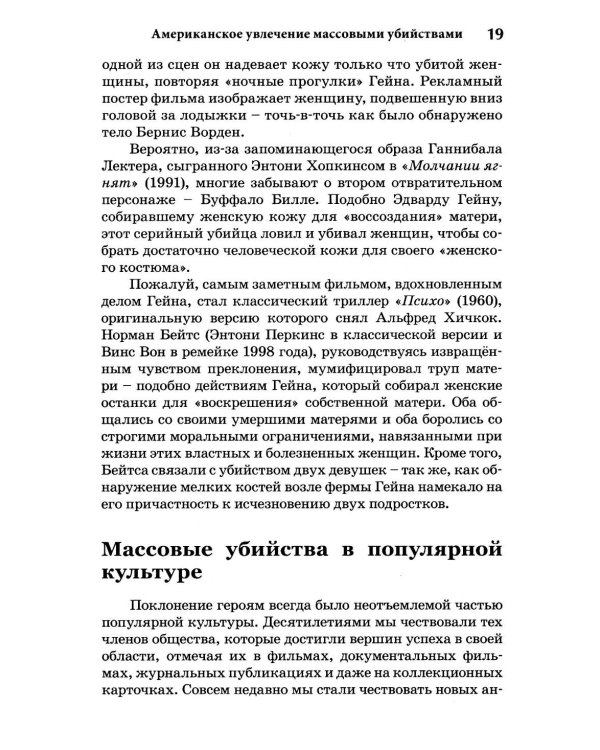 Американское увлечение массовыми убийствами 19

одной из сцен он надевает кожу только что убитой женщины, повторяя «ночные прогулки» Гейна. Рекламный постер фильма изображает женщину, подвешенную вниз головой за лодыжки – точь-в-точь как было обнаружено тело Бернис Ворден.

Вероятно, из-за запоминающегося образа Ганнибала Лектера, сыгранного Энтони Хопкинсом в «Молчании ягнят» (1991), многие забывают о втором отвратительном персонаже – Буффало Билле. Подобно Эдварду Гейну, собиравшему женскую кожу для «воссоздания» матери, этот серийный убийца ловил и убивал женщин, чтобы собрать достаточно человеческой кожи для своего «женского костюма».

Пожалуй, самым заметным фильмом, вдохновленным делом Гейна, стал классический триллер «Психо» (1960), оригинальную версию которого снял Альфред Хичкок. Норман Бейтс (Энтони Перкинс в классической версии и Винс Вон в ремейке 1998 года), руководствуясь извращённым чувством преклонения, мумифицировал труп матери – подобно действиям Гейна, который собирал женские останки для «воскрешения» собственной матери. Оба общались со своими умершими матерями и оба боролись со строгими моральными ограничениями, навязанными при жизни этих властных и болезненных женщин. Кроме того, Бейтса связали с убийством двух девушек – так же, как обнаружение мелких костей возле фермы Гейна намекало на его причастность к исчезновению двух подростков.

Массовые убийства в популярной культуре

Поклонение героям всегда было неотъемлемой частью популярной культуры. Десятилетиями мы чествовали тех членов общества, которые достигли вершин успеха в своей области, отмечая их в фильмах, документальных фильмах, журнальных публикациях и даже на коллекционных карточках. Совсем недавно мы стали чествовать новых ан-